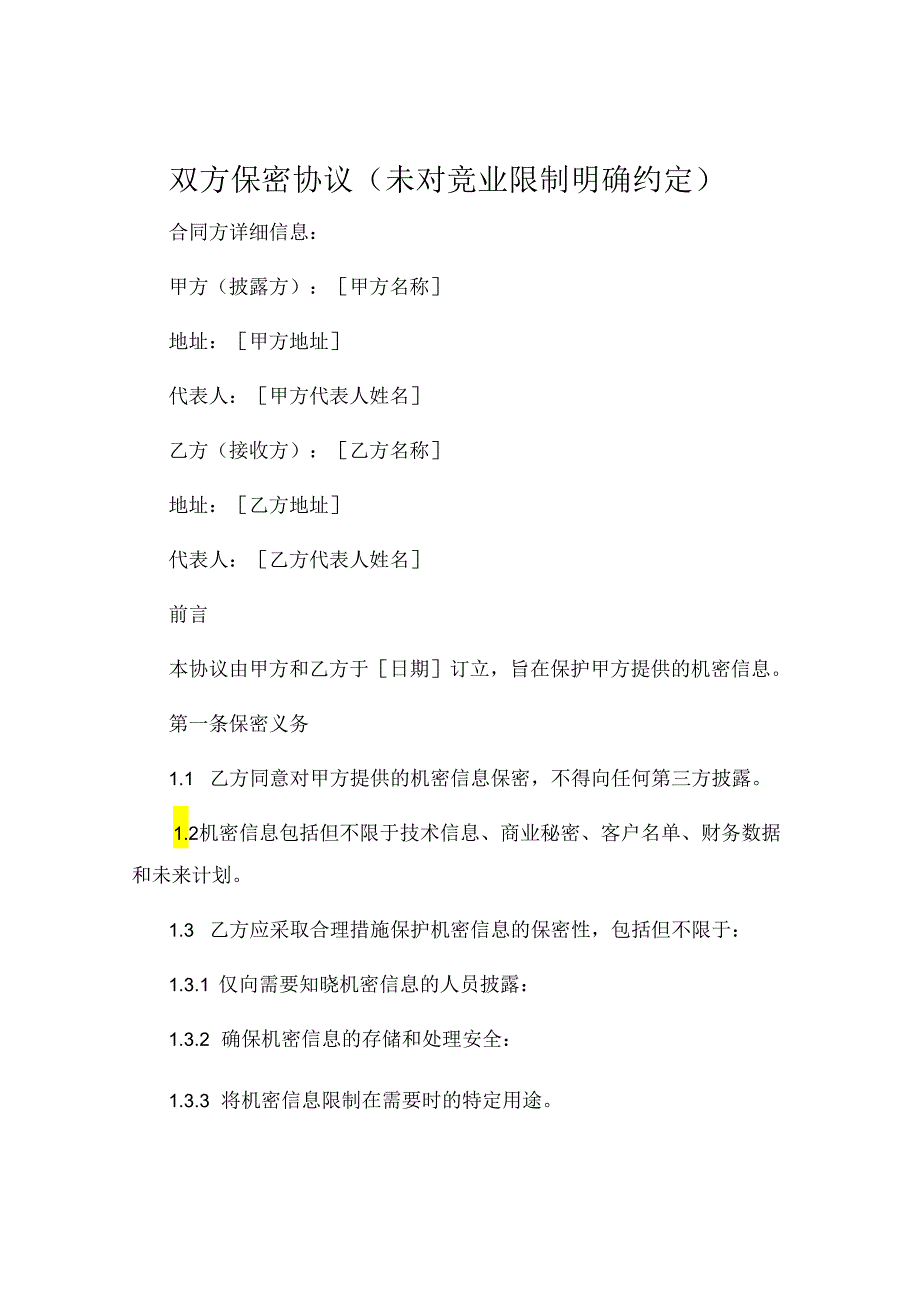 双方保密协议（未对竞业限制明确约定）

合同方详细信息：

甲方（披露方）：［甲方名称］

地址：［甲方地址］

代表人：［甲方代表人姓名］

乙方（接收方）：［乙方名称］

地址：［乙方地址］

代表人：［乙方代表人姓名］

前言

本协议由甲方和乙方于［日期］订立，旨在保护甲方提供的机密信息。

第一条保密义务

1.1 乙方同意对甲方提供的机密信息保密，不得向任何第三方披露。

1.2机密信息包括但不限于技术信息、商业秘密、客户名单、财务数据和未来计划。

1.3 乙方应采取合理措施保护机密信息的保密性，包括但不限于：

1.3.1 仅向需要知晓机密信息的人员披露：

1.3.2 确保机密信息的存储和处理安全：

1.3.3 将机密信息限制在需要时的特定用途。